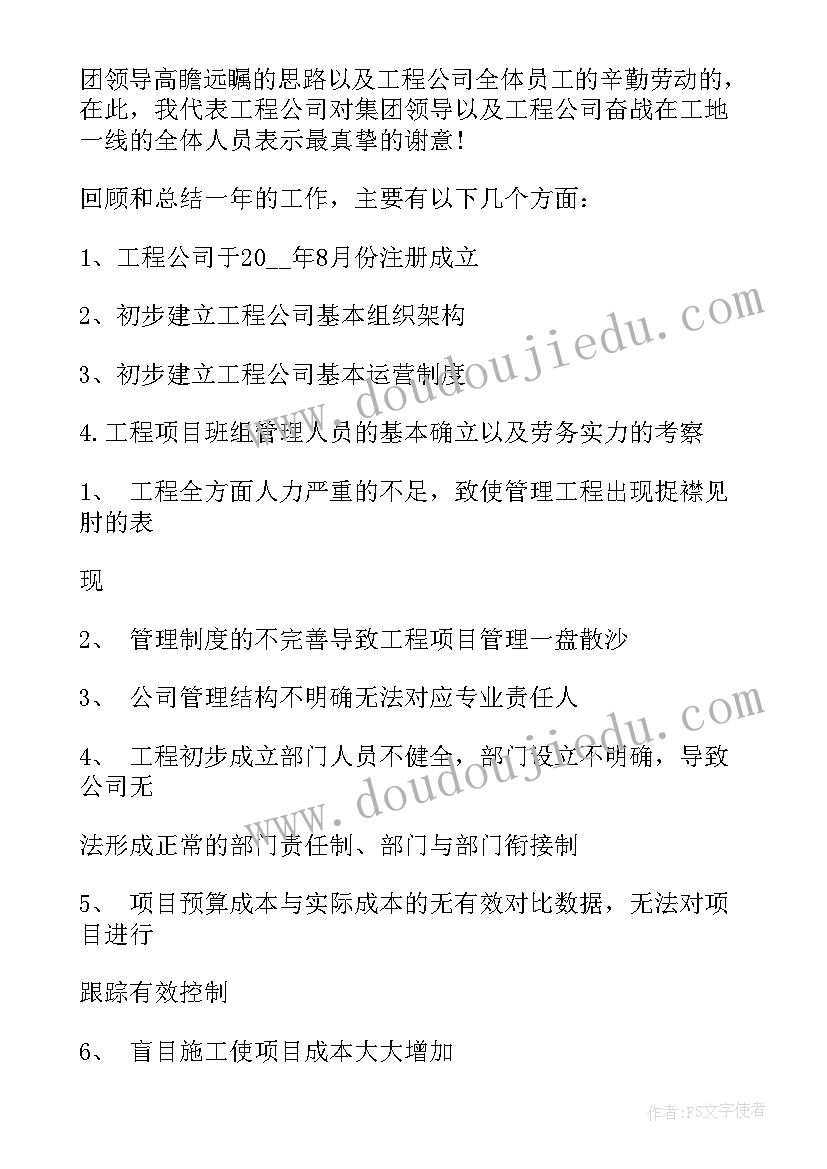 团领导高瞻远瞩的思路以及工程公司全体员工的辛勤劳动的，在此，我代表工程公司对集团领导以及工程公司奋战在工地一线的全体人员表示最真挚的谢意！

回顾和总结一年的工作，主要有以下几个方面：

1、工程公司于20__年8月份注册成立

2、初步建立工程公司基本组织架构

3、初步建立工程公司基本运营制度

4.工程项目班组管理人员的基本确立以及劳务实力的考察

1、 工程全方面人力严重的不足，致使管理工程出现捉襟见肘的表

现

2、 管理制度的不完善导致工程项目管理一盘散沙

3、 公司管理结构不明确无法对应专业责任人

4、 工程初步成立部门人员不健全，部门设立不明确，导致公司无

法形成正常的部门责任制、部门与部门衔接制

5、 项目预算成本与实际成本的无有效对比数据，无法对项目进行

跟踪有效控制

6、 盲目施工使项目成本大大增加

www.doudoujiedu.com

www.doudoujiedu.com

作者：FS文字使者